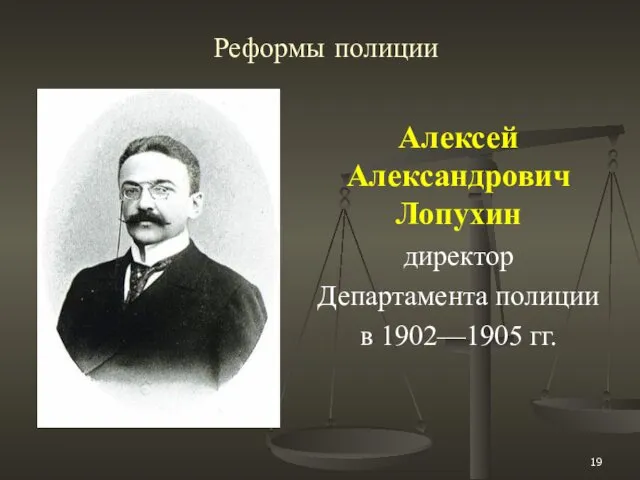 Реформы полиции

Алексей Александрович Лопухин

директор Департамента полиции в 1902—1905 гг.

19